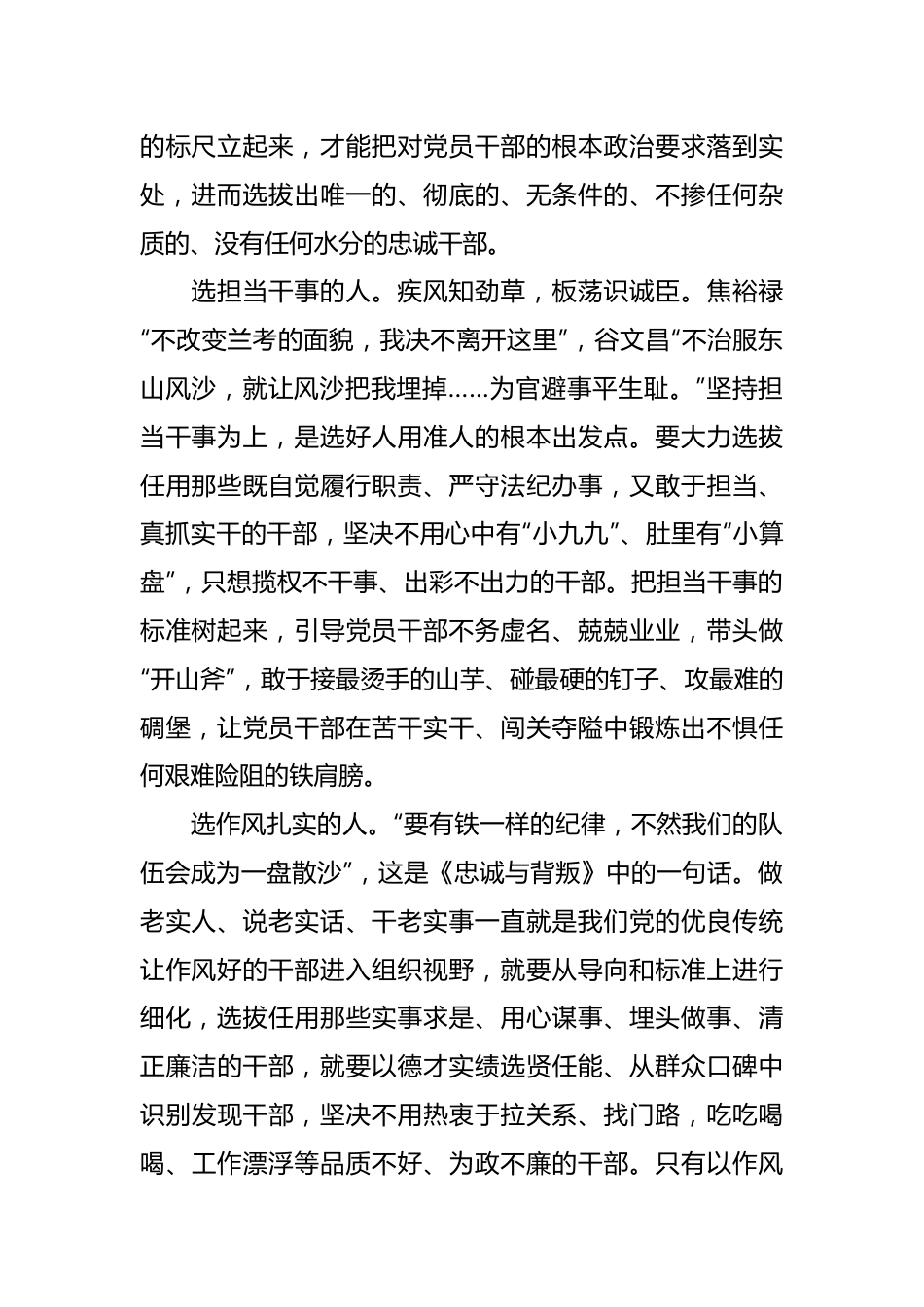 的标尺立起来，才能把对党员干部的根本政治要求落到实处，进而选拔出唯一的、彻底的、无条件的、不掺任何杂质的、没有任何水分的忠诚干部。

选担当干事的人。疾风知劲草，板荡识诚臣。焦裕禄“不改变兰考的面貌，我决不离开这里”，谷文昌“不治服东山风沙，就让风沙把我埋掉……为官避事平生耻。”坚持担当干事为上，是选好人用准人的根本出发点。要大力选拔任用那些既自觉履行职责、严守法纪办事，又敢于担当、真抓实干的干部，坚决不用心中有“小九九”、肚里有“小算盘”，只想揽权不干事、出彩不出力的干部。把担当干事的标准树起来，引导党员干部不务虚名、兢兢业业，带头做“开山斧”，敢于接最烫手的山芋、碰最硬的钉子、攻最难的碉堡，让党员干部在苦干实干、闯关夺隘中锻炼出不惧任何艰难险阻的铁肩膀。

选作风扎实的人。“要有铁一样的纪律，不然我们的队伍会成为一盘散沙”，这是《忠诚与背叛》中的一句话。做老实人、说老实话、干老实事一直就是我们党的优良传统让作风好的干部进入组织视野，就要从导向和标准上进行细化，选拔任用那些实事求是、用心谋事、埋头做事、清正廉洁的干部，就要以德才实绩选贤任能、从群众口碑中识别发现干部，坚决不用热衷于拉关系、找门路，吃吃喝喝、工作漂浮等品质不好、为政不廉的干部。只有以作风